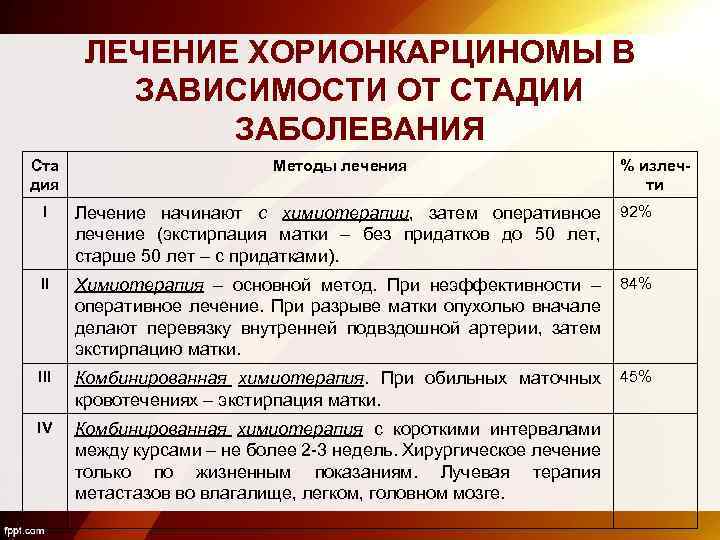 ЛЕЧЕНИЕ ХОРИОНКАРЦИНОМЫ В ЗАВИСИМОСТИ ОТ СТАДИИ ЗАБОЛЕВАНИЯ

| Стадия | Методы лечения | % излечти |
|---|---|---|
| I | Лечение начинают с химиотерапии, затем оперативное лечение (экстирпация матки – без придатков до 50 лет, старше 50 лет – с придатками). | 92% |
| II | Химиотерапия – основной метод. При неэффективности – оперативное лечение. При разрыве матки опухолью вначале делают перевязку внутренней подвздошной артерии, затем экстирпацию матки. | 84% |
| III | Комбинированная химиотерапия. При обильных маточных кровотечениях – экстирпация матки. | 45% |
| IV | Комбинированная химиотерапия с короткими интервалами между курсами – не более 2-3 недель. Хирургическое лечение только по жизненным показаниям. Лучевая терапия метастазов во влагалище, легком, головном мозге. | |

fppt.com